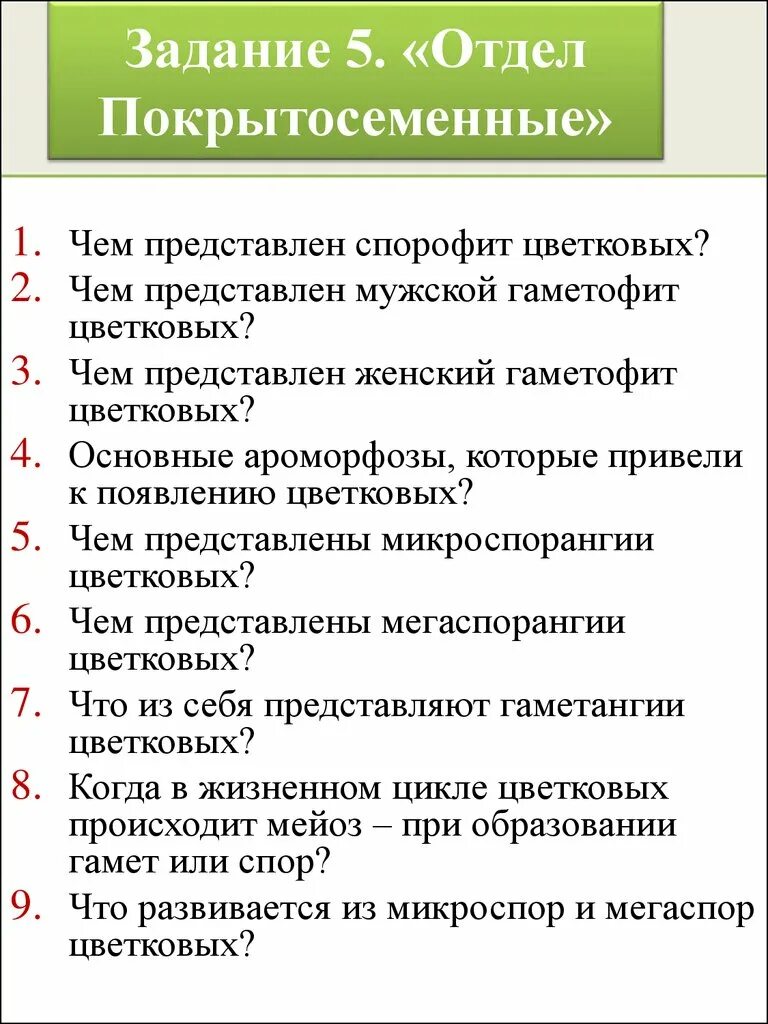 Задание 5. «Отдел Покрытосеменные»

1. Чем представлен спорофит цветковых?
2. Чем представлен мужской гаметофит цветковых?
3. Чем представлен женский гаметофит цветковых?
4. Основные ароморфозы, которые привели к появлению цветковых?
5. Чем представлены микроспорангии цветковых?
6. Чем представлены мегаспорангии цветковых?
7. Что из себя представляют гаметангии цветковых?
8. Когда в жизненном цикле цветковых происходит мейоз – при образовании гамет или спор?
9. Что развивается из микроспор и мегаспор цветковых?